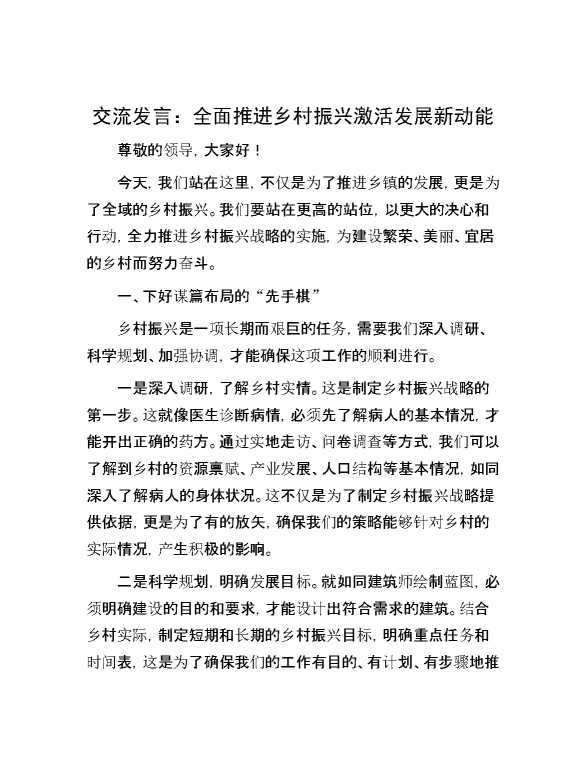 交流发言：全面推进乡村振兴激活发展新动能

尊敬的领导，大家好！

今天，我们站在这里，不仅是为了推进乡镇的发展，更是为了全域的乡村振兴。我们要站在更高的站位，以更大的决心和行动，全力推进乡村振兴战略的实施，为建设繁荣、美丽、宜居的乡村而努力奋斗。

一、下好谋篇布局的“先手棋”

乡村振兴是一项长期而艰巨的任务，需要我们深入调研、科学规划、加强协调，才能确保这项工作的顺利进行。

一是深入调研，了解乡村实情。这是制定乡村振兴战略的第一步。这就像医生诊断病情，必须先了解病人的基本情况，才能开出正确的药方。通过实地走访、问卷调查等方式，我们可以了解到乡村的资源禀赋、产业发展、人口结构等基本情况，如同深入了解病人的身体状况。这不仅是为了制定乡村振兴战略提供依据，更是为了有的放矢，确保我们的策略能够针对乡村的实际情况，产生积极的影响。

二是科学规划，明确发展目标。就如同建筑师绘制蓝图，必须明确建设的目的和要求，才能设计出符合需求的建筑。结合乡村实际，制定短期和长期的乡村振兴目标，明确重点任务和时间表，这是为了确保我们的工作有目的、有计划、有步骤地推